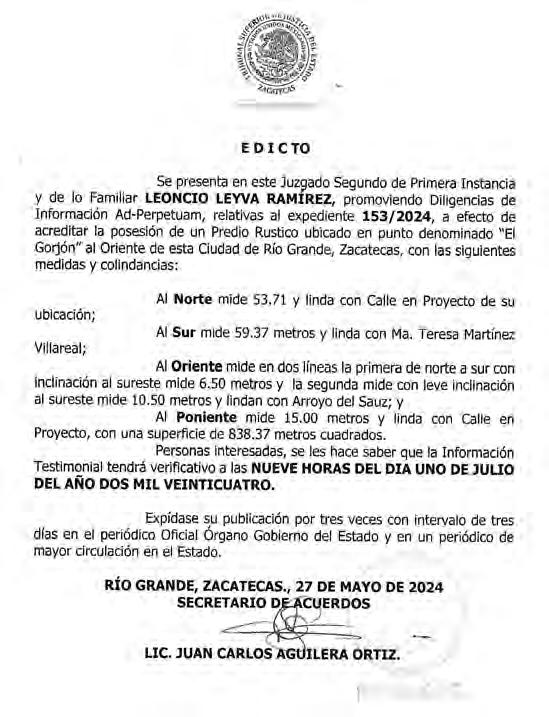 TRIBUNAL SUPERIOR DE JUSTICIA DEL ESTADO
ESTADOS UNIDOS MEXICANOS
ZACATECAS

EDICTO

Se presenta en este Juzgado Segundo de Primera Instancia y de lo Familiar **LEONCIO LEYVA RAMÍREZ,** promoviendo Diligencias de Información Ad-Perpetuam, relativas al expediente **153/2024**, a efecto de acreditar la posesión de un Predio Rustico ubicado en punto denominado "El Gorjón" al Oriente de esta Ciudad de Río Grande, Zacatecas, con las siguientes medidas y colindancias:

Al **Norte** mide 53.71 y linda con Calle en Proyecto de su ubicación;

Al **Sur** mide 59.37 metros y linda con Ma. Teresa Martínez Villareal;

Al **Oriente** mide en dos líneas la primera de norte a sur con inclinación al sureste mide 6.50 metros y la segunda mide con leve inclinación al sureste mide 10.50 metros y lindan con Arroyo del Sauz; y

Al **Poniente** mide 15.00 metros y linda con Calle en Proyecto, con una superficie de 838.37 metros cuadrados.

Personas interesadas, se les hace saber que la Información Testimonial tendrá verificativo a las **NUEVE HORAS DEL DIA UNO DE JULIO DEL AÑO DOS MIL VEINTICUATRO.**

Expídase su publicación por tres veces con intervalo de tres días en el periódico Oficial Órgano Gobierno del Estado y en un periódico de mayor circulación en el Estado.

**RÍO GRANDE, ZACATECAS., 27 DE MAYO DE 2024**
**SECRETARIO DE ACUERDOS**

**LIC. JUAN CARLOS AGUILERA ORTIZ.**